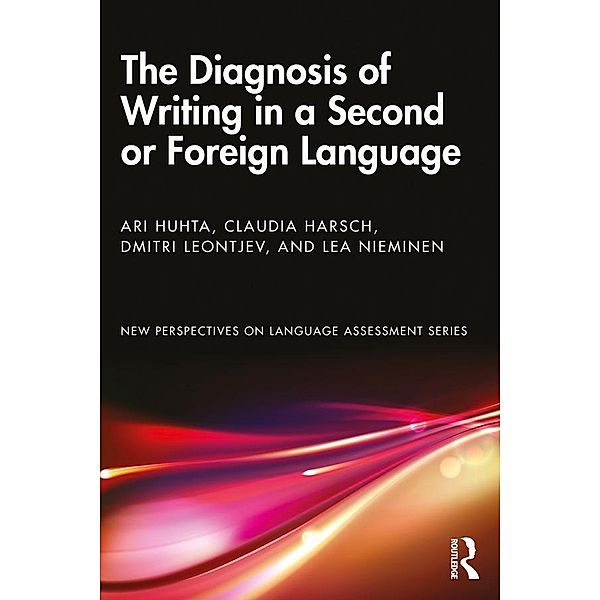 The Diagnosis of Writing in a Second or Foreign Language

ARI HUHTA, CLAUDIA HARSCH, DMITRI LEONTJEV, AND LEA NIEMINEN

NEW PERSPECTIVES ON LANGUAGE ASSESSMENT SERIES

ROUTLEDGE